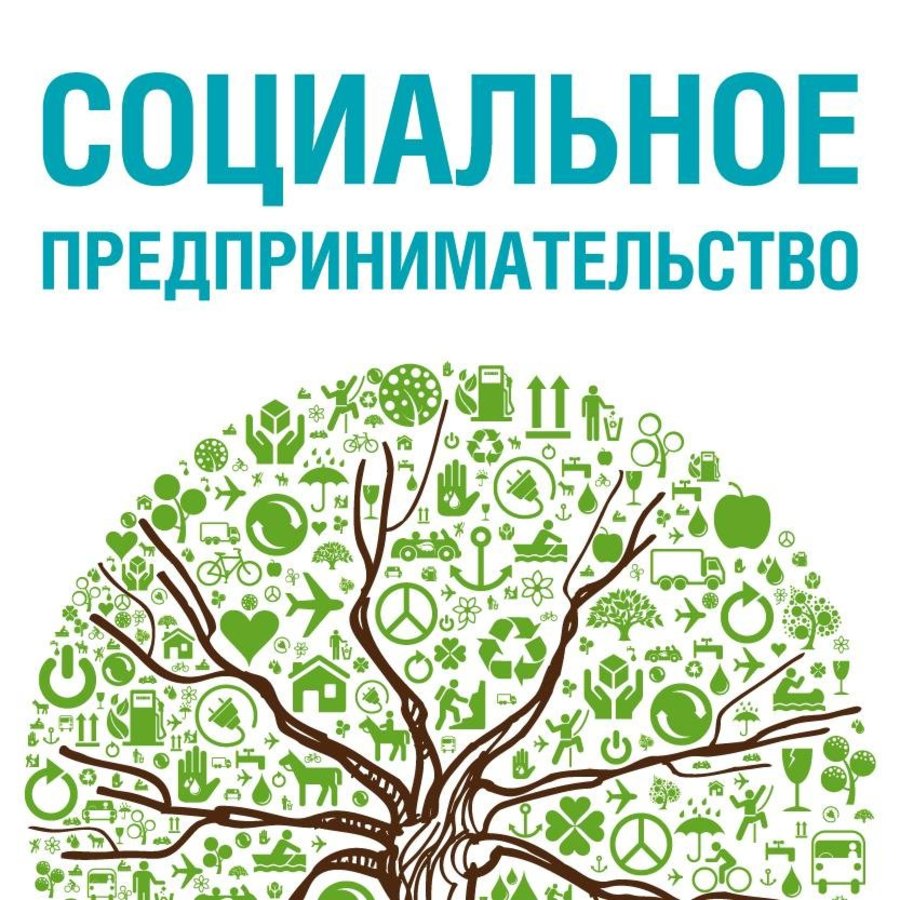 СОЦИАЛЬНОЕ
ПРЕДПРИНИМАТЕЛЬСТВО